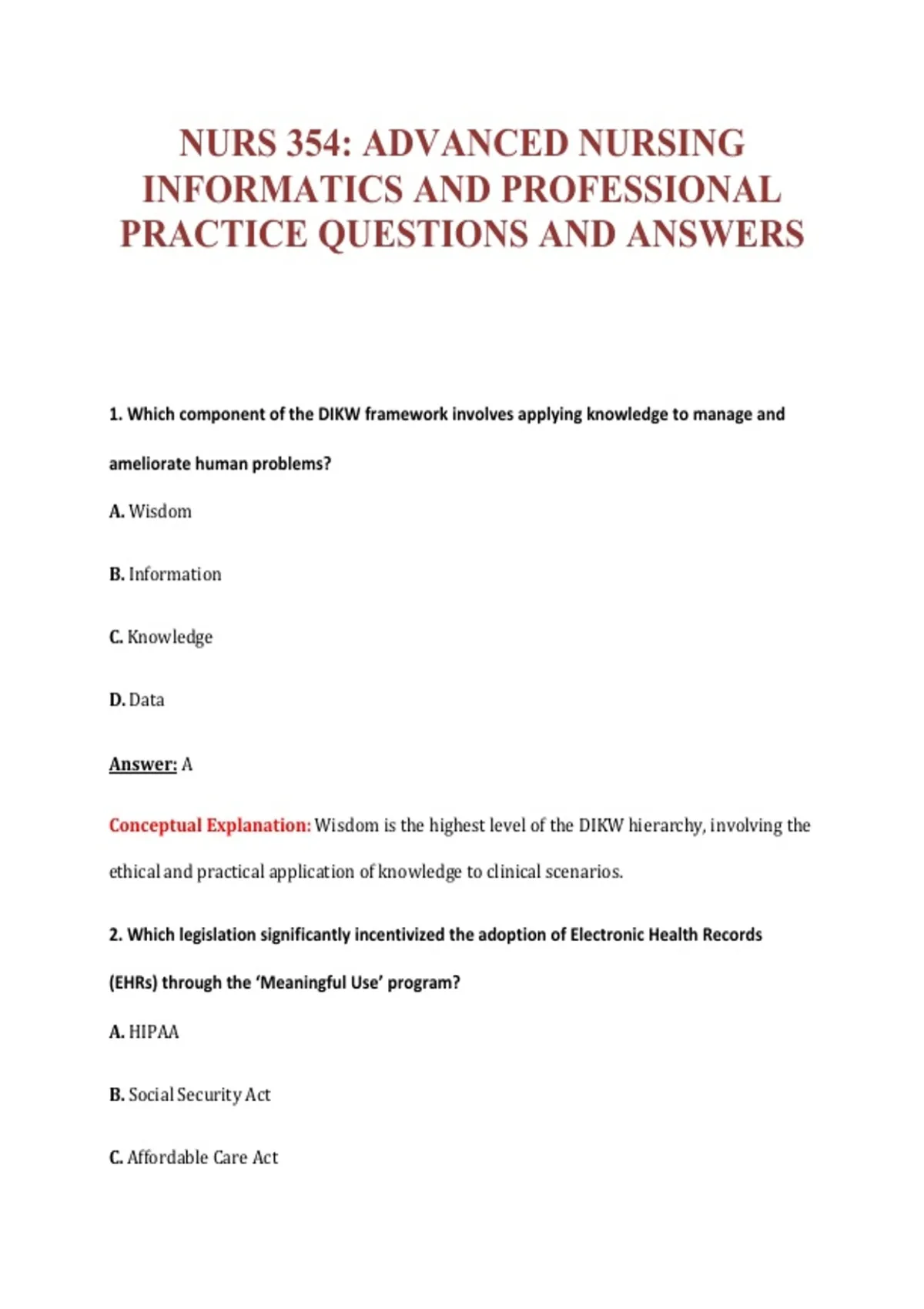 NURS 354: ADVANCED NURSING INFORMATICS AND PROFESSIONAL PRACTICE QUESTIONS AND ANSWERS

1. Which component of the DIKW framework involves applying knowledge to manage and ameliorate human problems?

A. Wisdom

B. Information

C. Knowledge

D. Data

Answer: A

Conceptual Explanation: Wisdom is the highest level of the DIKW hierarchy, involving the ethical and practical application of knowledge to clinical scenarios.

2. Which legislation significantly incentivized the adoption of Electronic Health Records (EHRs) through the 'Meaningful Use' program?

A. HIPAA

B. Social Security Act

C. Affordable Care Act